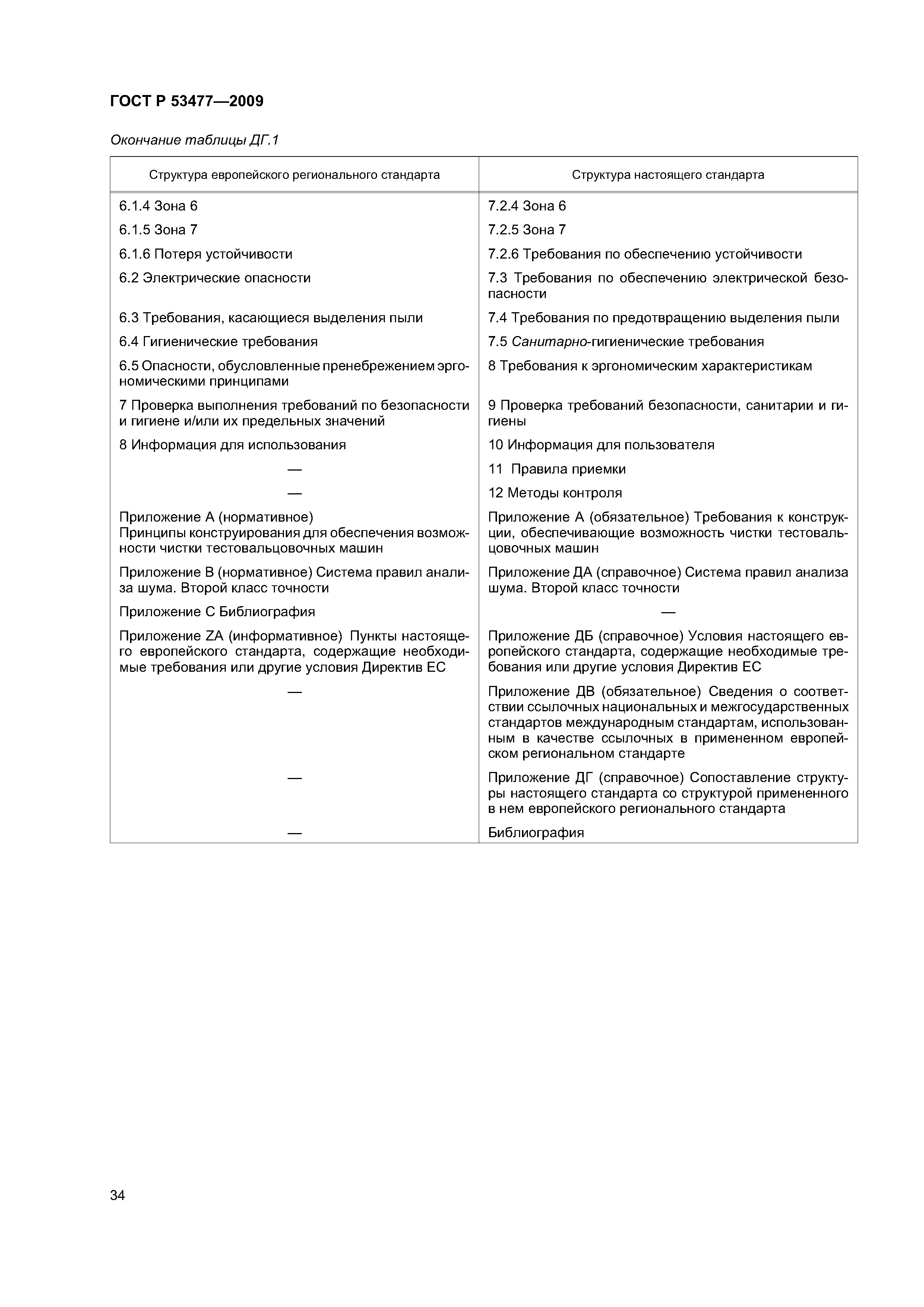 ГОСТ Р 53477—2009

Окончание таблицы ДГ.1

| Структура европейского регионального стандарта | Структура настоящего стандарта |
|---|---|
| 6.1.4 Зона 6 | 7.2.4 Зона 6 |
| 6.1.5 Зона 7 | 7.2.5 Зона 7 |
| 6.1.6 Потеря устойчивости | 7.2.6 Требования по обеспечению устойчивости |
| 6.2 Электрические опасности | 7.3 Требования по обеспечению электрической безопасности |
| 6.3 Требования, касающиеся выделения пыли | 7.4 Требования по предотвращению выделения пыли |
| 6.4 Гигиенические требования | 7.5 Санитарно-гигиенические требования |
| 6.5 Опасности, обусловленные пренебрежением эргономическими принципами | 8 Требования к эргономическим характеристикам |
| 7 Проверка выполнения требований по безопасности и гигиене и/или их предельных значений | 9 Проверка требований безопасности, санитарии и гигиены |
| 8 Информация для использования | 10 Информация для пользователя |
| — | 11 Правила приемки |
| — | 12 Методы контроля |
| Приложение А (нормативное) Принципы конструирования для обеспечения возможности чистки тестовальцовочных машин | Приложение А (обязательное) Требования к конструкции, обеспечивающие возможность чистки тестовальцовочных машин |
| Приложение В (нормативное) Система правил анализа шума. Второй класс точности | Приложение ДА (справочное) Система правил анализа шума. Второй класс точности |
| Приложение С Библиография | — |
| Приложение ZA (информативное) Пункты настоящего европейского стандарта, содержащие необходимые требования или другие условия Директив ЕС | Приложение ДБ (справочное) Условия настоящего европейского стандарта, содержащие необходимые требования или другие условия Директив ЕС |
| — | Приложение ДВ (обязательное) Сведения о соответствии ссылочных национальных и межгосударственных стандартов международным стандартам, использованным в качестве ссылочных в примененном европейском региональном стандарте |
| — | Приложение ДГ (справочное) Сопоставление структуры настоящего стандарта со структурой примененного в нем европейского регионального стандарта |
| — | Библиография |

34